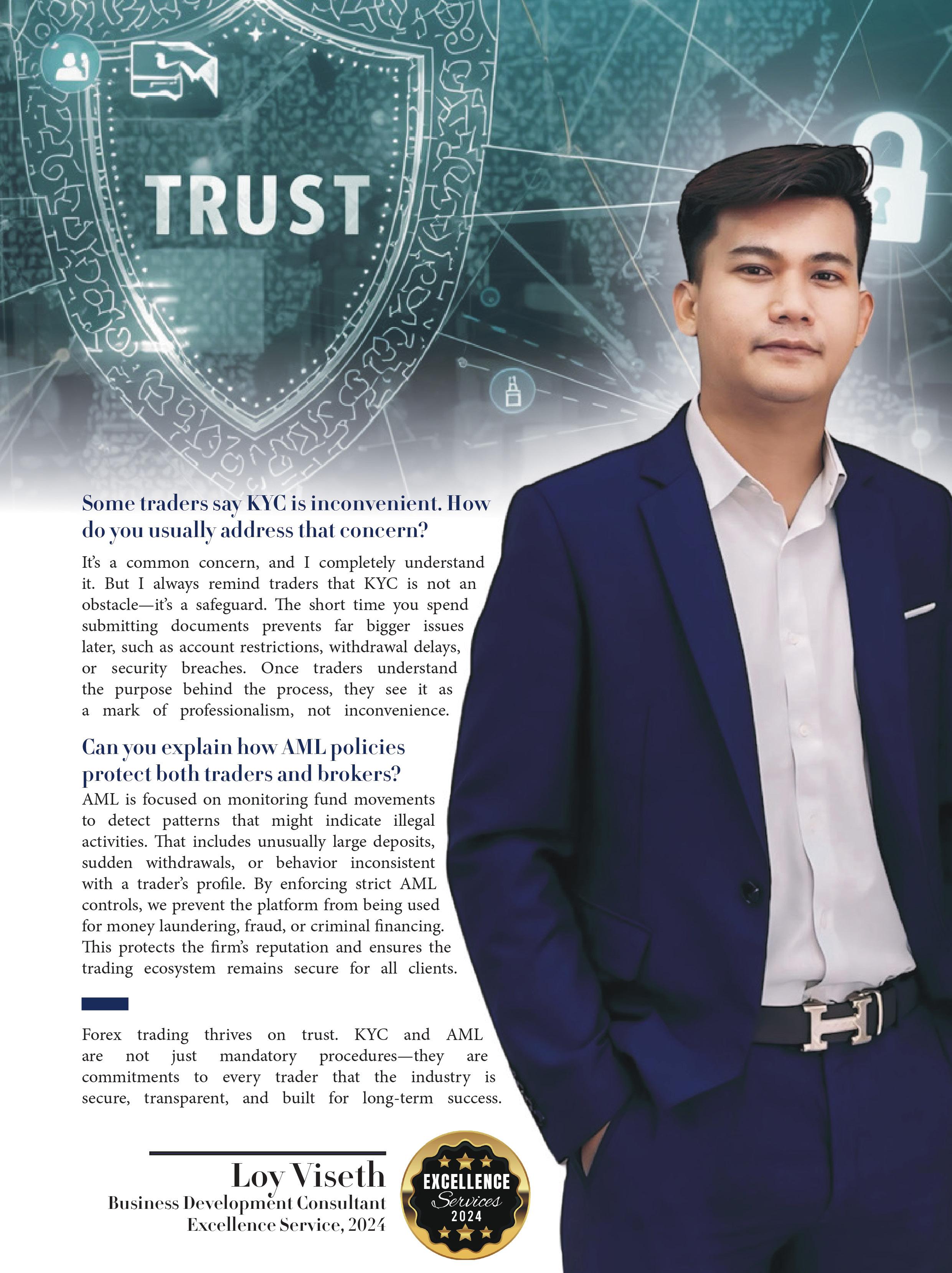 TRUST

Some traders say KYC is inconvenient. How do you usually address that concern?

It's a common concern, and I completely understand it. But I always remind traders that KYC is not an obstacle—it's a safeguard. The short time you spend submitting documents prevents far bigger issues later, such as account restrictions, withdrawal delays, or security breaches. Once traders understand the purpose behind the process, they see it as a mark of professionalism, not inconvenience.

Can you explain how AML policies protect both traders and brokers?

AML is focused on monitoring fund movements to detect patterns that might indicate illegal activities. That includes unusually large deposits, sudden withdrawals, or behavior inconsistent with a trader's profile. By enforcing strict AML controls, we prevent the platform from being used for money laundering, fraud, or criminal financing. This protects the firm's reputation and ensures the trading ecosystem remains secure for all clients.

Forex trading thrives on trust. KYC and AML are not just mandatory procedures—they are commitments to every trader that the industry is secure, transparent, and built for long-term success.

Loy Viseth
Business Development Consultant
Excellence Service, 2024

EXCELLENCE
Services
2024